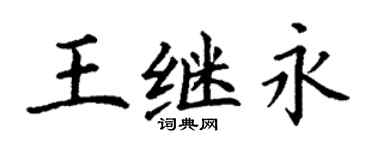 王继永
词典网